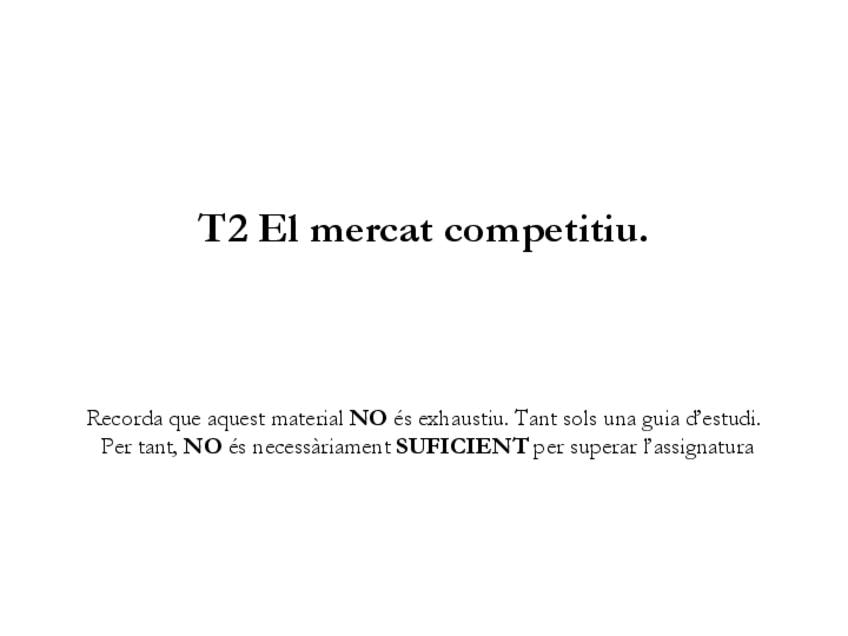 T2 El mercat competitiu.

Recorda que aquest material NO és exhaustiu. Tant sols una guia d'estudi. Per tant, NO és necessàriament SUFICIENT per superar l'assignatura